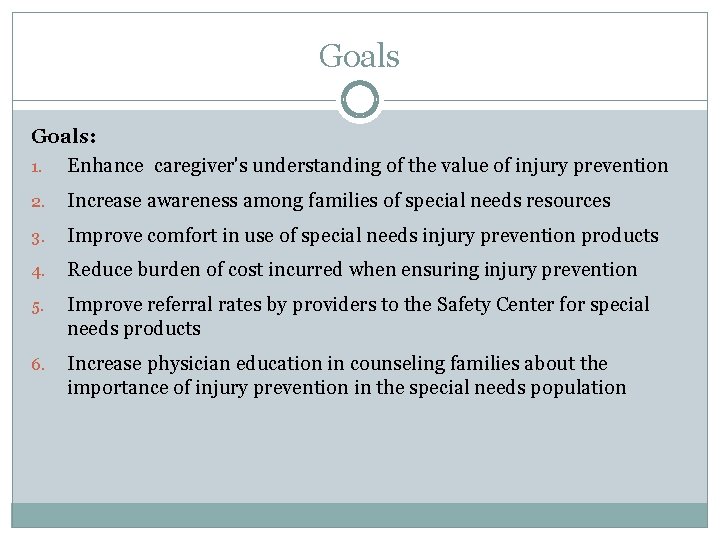 Goals

Goals:
1. Enhance caregiver's understanding of the value of injury prevention
2. Increase awareness among families of special needs resources
3. Improve comfort in use of special needs injury prevention products
4. Reduce burden of cost incurred when ensuring injury prevention
5. Improve referral rates by providers to the Safety Center for special needs products
6. Increase physician education in counseling families about the importance of injury prevention in the special needs population